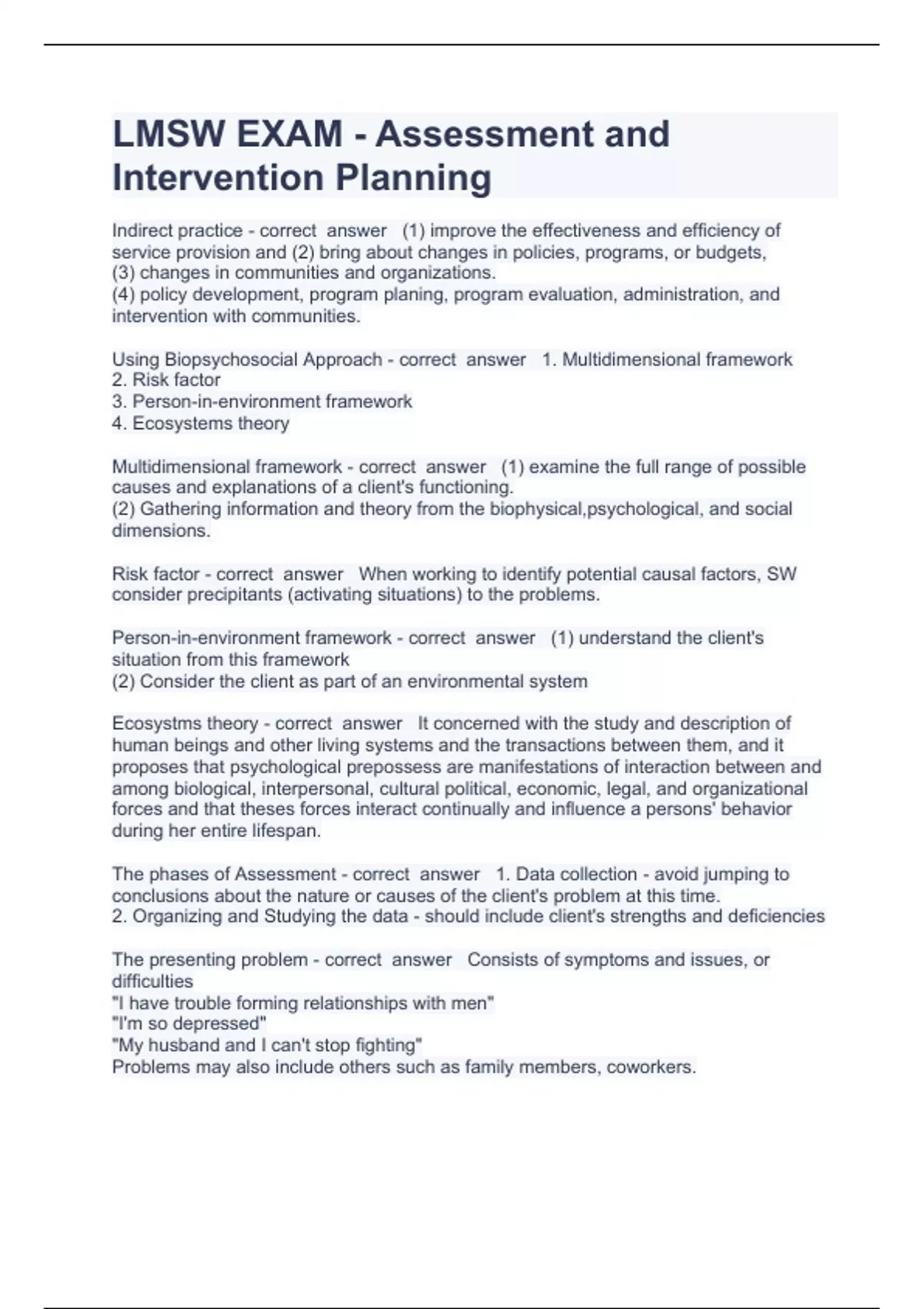 LMSW EXAM - Assessment and Intervention Planning

Indirect practice - correct answer (1) improve the effectiveness and efficiency of service provision and (2) bring about changes in policies, programs, or budgets,
(3) changes in communities and organizations.
(4) policy development, program planing, program evaluation, administration, and intervention with communities.

Using Biopsychosocial Approach - correct answer 1. Multidimensional framework
2. Risk factor
3. Person-in-environment framework
4. Ecosystems theory

Multidimensional framework - correct answer (1) examine the full range of possible causes and explanations of a client's functioning.
(2) Gathering information and theory from the biophysical,psychological, and social dimensions.

Risk factor - correct answer When working to identify potential causal factors, SW consider precipitants (activating situations) to the problems.

Person-in-environment framework - correct answer (1) understand the client's situation from this framework
(2) Consider the client as part of an environmental system

Ecosystms theory - correct answer It concerned with the study and description of human beings and other living systems and the transactions between them, and it proposes that psychological prepossess are manifestations of interaction between and among biological, interpersonal, cultural political, economic, legal, and organizational forces and that theses forces interact continually and influence a persons' behavior during her entire lifespan.

The phases of Assessment - correct answer 1. Data collection - avoid jumping to conclusions about the nature or causes of the client's problem at this time.
2. Organizing and Studying the data - should include client's strengths and deficiencies

The presenting problem - correct answer Consists of symptoms and issues, or difficulties
"I have trouble forming relationships with men"
"I'm so depressed"
"My husband and I can't stop fighting"
Problems may also include others such as family members, coworkers.